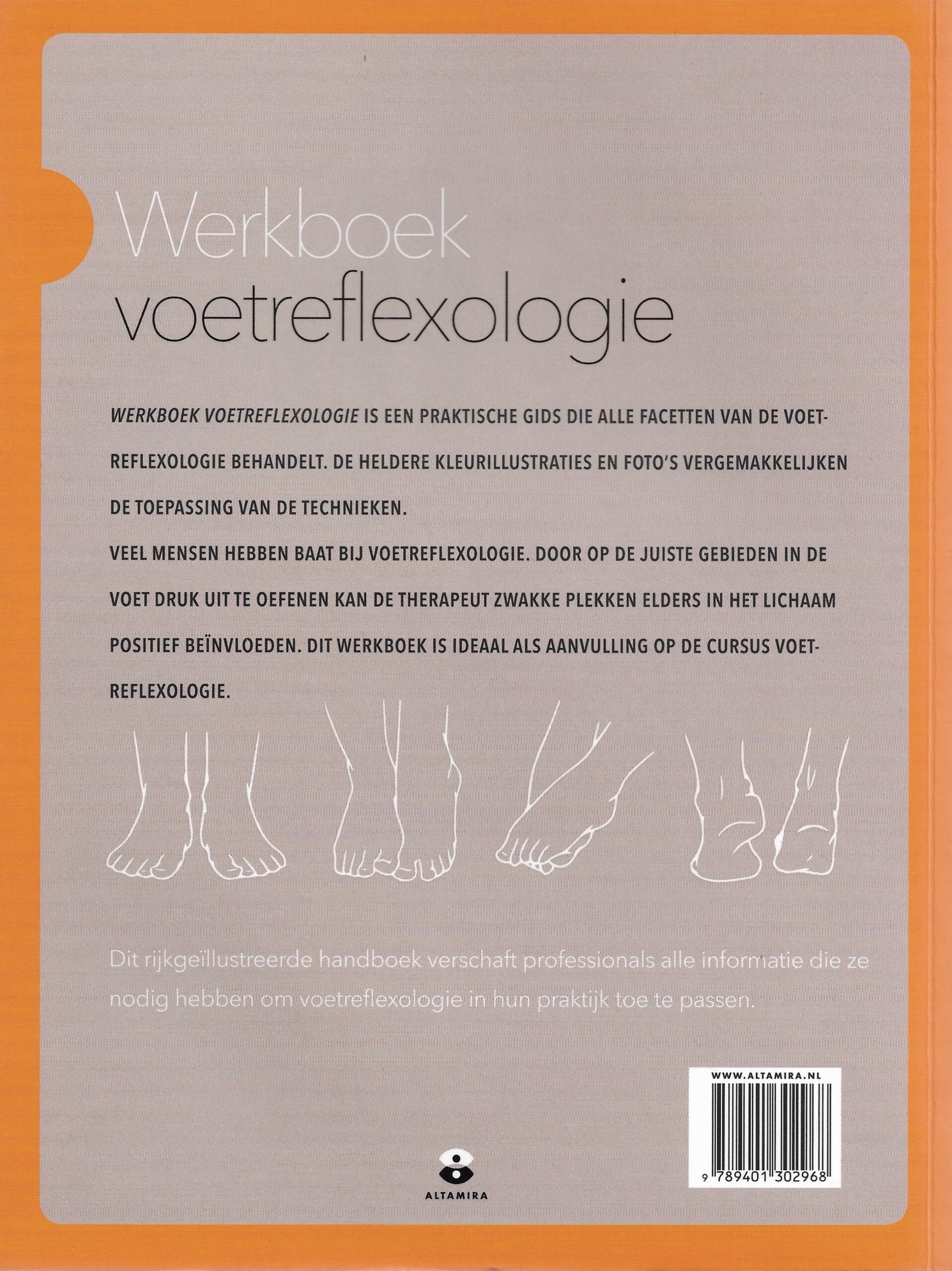 Werkboek
voetreflexologie

WERKBOEK VOETREFLEXOLOGIE IS EEN PRAKTISCHE GIDS DIE ALLE FACETTEN VAN DE VOETREFLEXOLOGIE BEHANDELT. DE HELDERE KLEURILLUSTRATIES EN FOTO'S VERGEMAKKELIJKEN DE TOEPASSING VAN DE TECHNIEKEN.

VEEL MENSEN HEBBEN BAAT BIJ VOETREFLEXOLOGIE. DOOR OP DE JUISTE GEBIEDEN IN DE VOET DRUK UIT TE OEFENEN KAN DE THERAPEUT ZWAKKE PLEKKEN ELDERS IN HET LICHAAM POSITIEF BEÏNVLOEDEN. DIT WERKBOEK IS IDEAAL ALS AANVULLING OP DE CURSUS VOETREFLEXOLOGIE.

Dit rijkgeïllustreerde handboek verschaft professionals alle informatie die ze nodig hebben om voetreflexologie in hun praktijk toe te passen.

WWW.ALTAMIRA.NL
9 789401 302968

ALTAMIRA